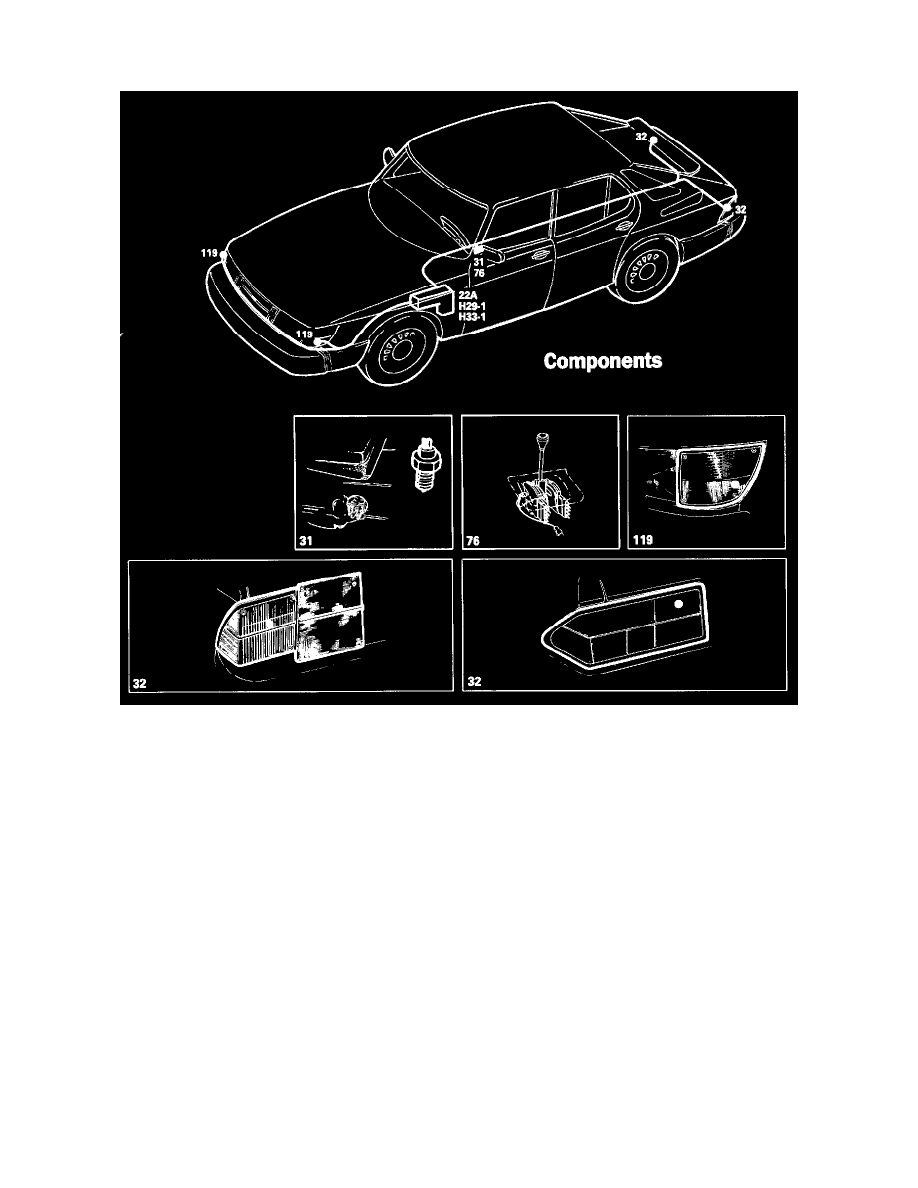 32
32
119
31
76
22A
H29-1
H33-1
119
Components
31
76
119
32
32